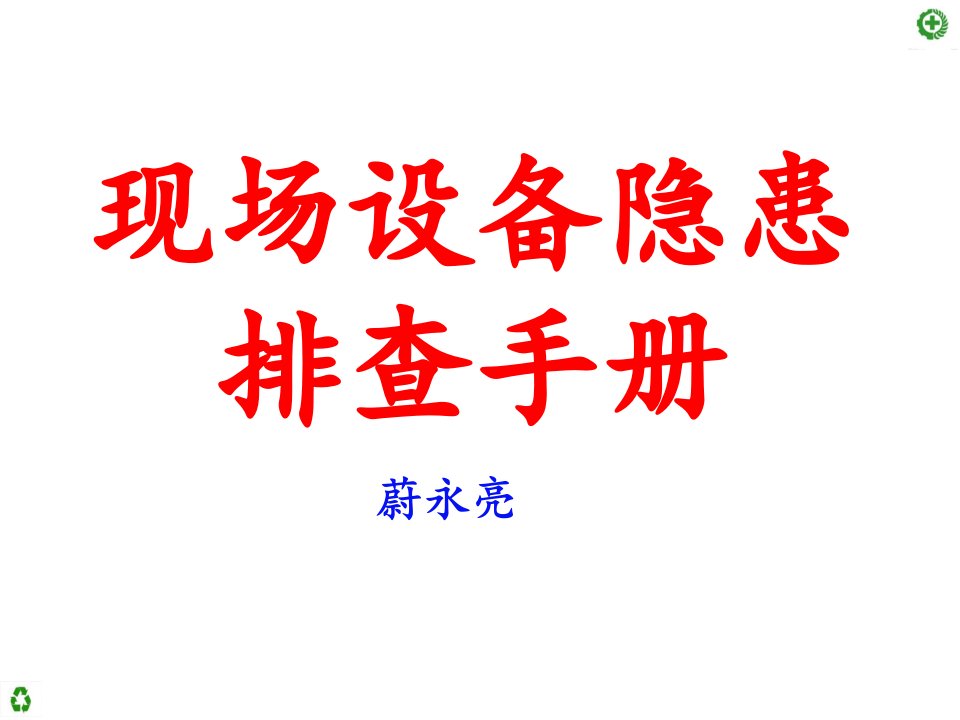 现场设备隐患排查手册

蔚永亮